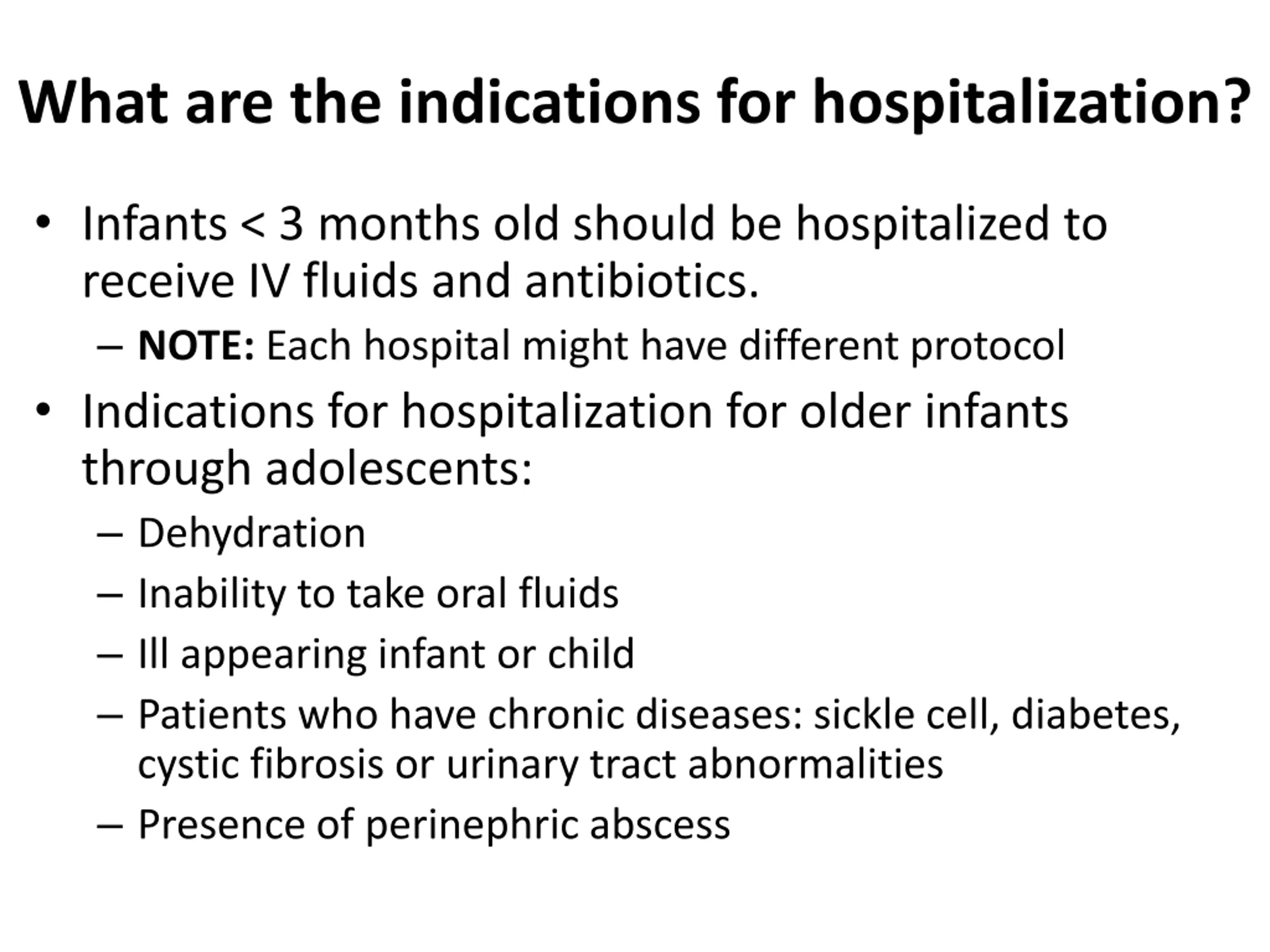 What are the indications for hospitalization?

• Infants < 3 months old should be hospitalized to receive IV fluids and antibiotics.
  – NOTE: Each hospital might have different protocol
• Indications for hospitalization for older infants through adolescents:
  – Dehydration
  – Inability to take oral fluids
  – Ill appearing infant or child
  – Patients who have chronic diseases: sickle cell, diabetes, cystic fibrosis or urinary tract abnormalities
  – Presence of perinephric abscess